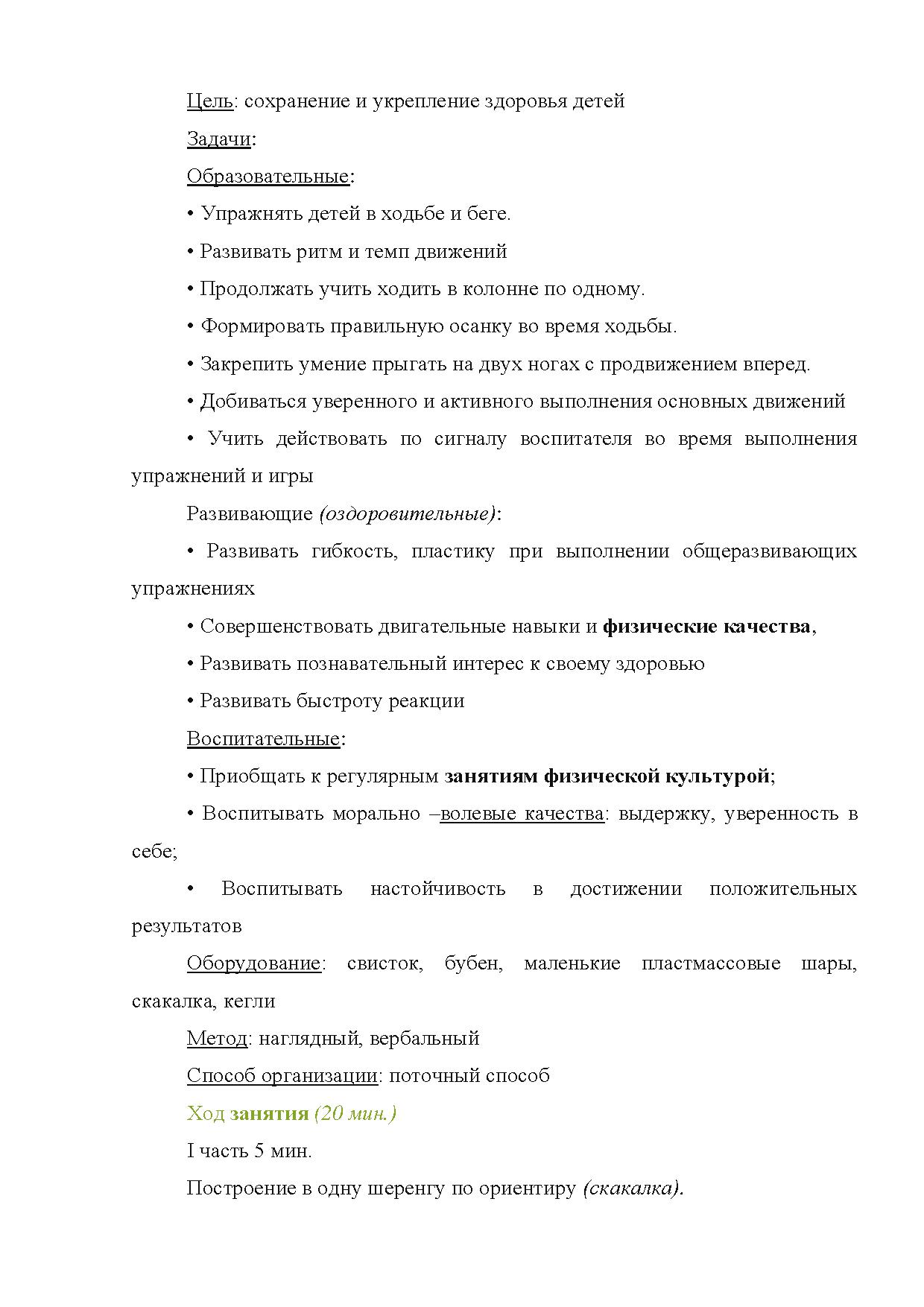 Цель: сохранение и укрепление здоровья детей

Задачи:

Образовательные:

• Упражнять детей в ходьбе и беге.

• Развивать ритм и темп движений

• Продолжать учить ходить в колонне по одному.

• Формировать правильную осанку во время ходьбы.

• Закрепить умение прыгать на двух ногах с продвижением вперед.

• Добиваться уверенного и активного выполнения основных движений

• Учить действовать по сигналу воспитателя во время выполнения упражнений и игры

Развивающие (оздоровительные):

• Развивать гибкость, пластику при выполнении общеразвивающих упражнениях

• Совершенствовать двигательные навыки и физические качества,

• Развивать познавательный интерес к своему здоровью

• Развивать быстроту реакции

Воспитательные:

• Приобщать к регулярным занятиям физической культурой;

• Воспитывать морально –волевые качества: выдержку, уверенность в себе;

• Воспитывать настойчивость в достижении положительных результатов

Оборудование: свисток, бубен, маленькие пластмассовые шары, скакалка, кегли

Метод: наглядный, вербальный

Способ организации: поточный способ

Ход занятия (20 мин.)

I часть 5 мин.

Построение в одну шеренгу по ориентиру (скакалка).